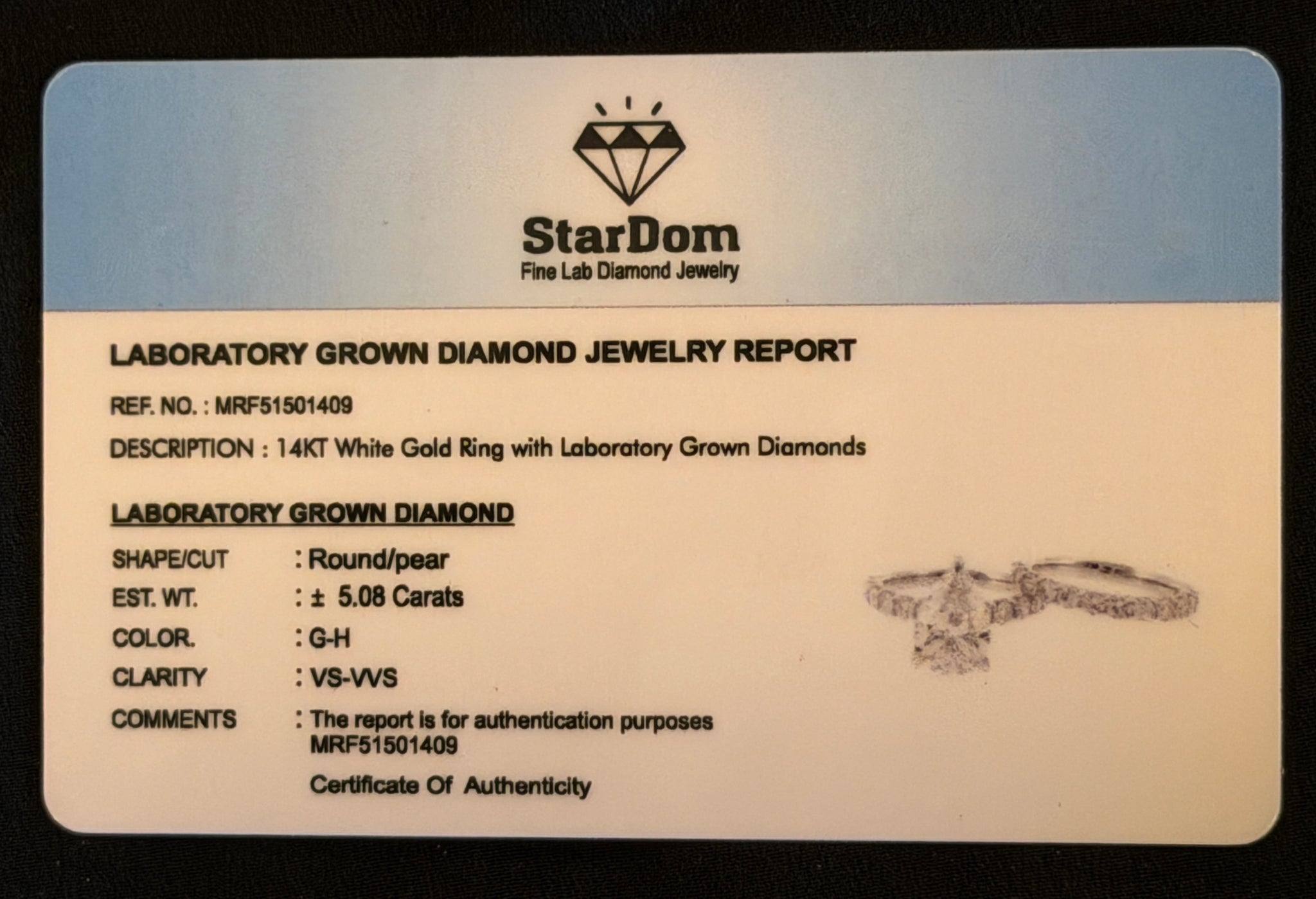 StarDom
Fine Lab Diamond Jewelry

LABORATORY GROWN DIAMOND JEWELRY REPORT

REF. NO. : MRF51501409

DESCRIPTION : 14KT White Gold Ring with Laboratory Grown Diamonds

LABORATORY GROWN DIAMOND

SHAPE/CUT : Round/pear
EST. WT. : ± 5.08 Carats
COLOR. : G-H
CLARITY : VS-VVS
COMMENTS : The report is for authentication purposes
MRF51501409

Certificate Of Authenticity